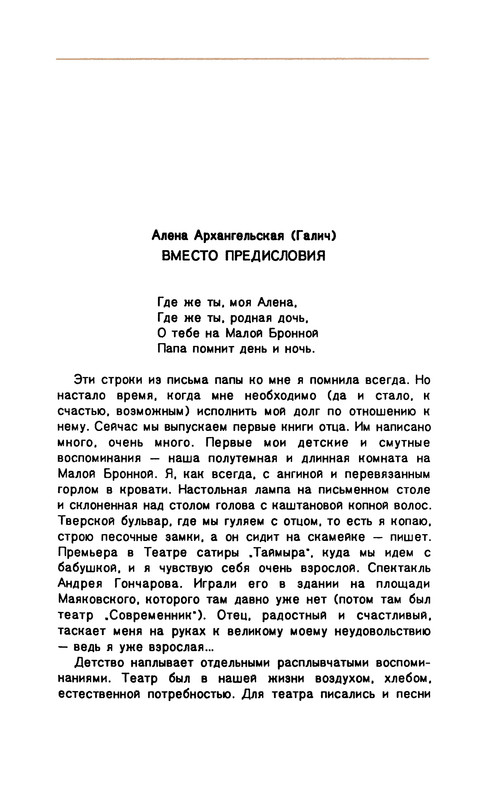 Алена Архангельская (Галич)
ВМЕСТО ПРЕДИСЛОВИЯ

Где же ты, моя Алена,
Где же ты, родная дочь,
О тебе на Малой Бронной
Папа помнит день и ночь.

Эти строки из письма папы ко мне я помнила всегда. Но настало время, когда мне необходимо (да и стало, к счастью, возможным) исполнить мой долг по отношению к нему. Сейчас мы выпускаем первые книги отца. Им написано много, очень много. Первые мои детские и смутные воспоминания — наша полутемная и длинная комната на Малой Бронной. Я, как всегда, с ангиной и перевязанным горлом в кровати. Настольная лампа на письменном столе и склоненная над столом голова с каштановой копной волос. Тверской бульвар, где мы гуляем с отцом, то есть я копаю, строю песочные замки, а он сидит на скамейке — пишет. Премьера в Театре сатиры „Таймыра", куда мы идем с бабушкой, и я чувствую себя очень взрослой. Спектакль Андрея Гончарова. Играли его в здании на площади Маяковского, которого там давно уже нет (потом там был театр „Современник"). Отец, радостный и счастливый, таскает меня на руках к великому моему неудовольствию — ведь я уже взрослая...

Детство наплывает отдельными расплывчатыми воспоминаниями. Театр был в нашей жизни воздухом, хлебом, естественной потребностью. Для театра писались и песни